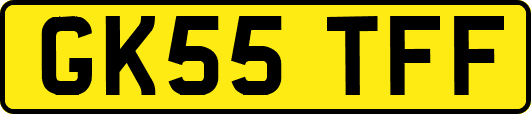 GK55 TFF